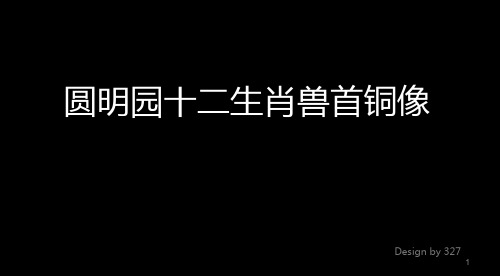 圆明园十二生肖兽首铜像

Design by 327

1